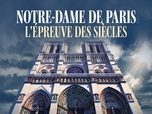 NOTRE-DAME DE PARIS
L'ÉPREUVE DES SIÈCLES